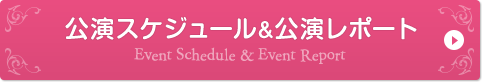 公演スケジュール&公演レポート
Event Schedule & Event Report